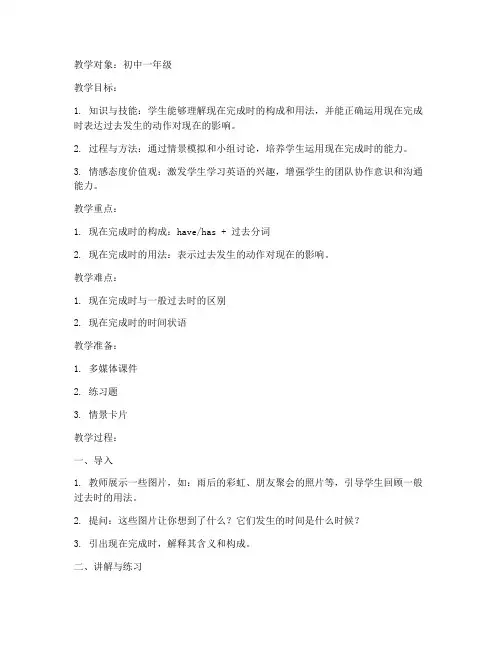 教学对象：初中一年级

教学目标：

1. 知识与技能：学生能够理解现在完成时的构成和用法，并能正确运用现在完成时表达过去发生的动作对现在的影响。

2. 过程与方法：通过情景模拟和小组讨论，培养学生运用现在完成时的能力。

3. 情感态度价值观：激发学生学习英语的兴趣，增强学生的团队协作意识和沟通能力。

教学重点：

1. 现在完成时的构成：have/has + 过去分词

2. 现在完成时的用法：表示过去发生的动作对现在的影响。

教学难点：

1. 现在完成时与一般过去时的区别

2. 现在完成时的时间状语

教学准备：

1. 多媒体课件

2. 练习题

3. 情景卡片

教学过程：

一、导入

1. 教师展示一些图片，如：雨后的彩虹、朋友聚会的照片等，引导学生回顾一般过去时的用法。

2. 提问：这些图片让你想到了什么？它们发生的时间是什么时候？

3. 引出现在完成时，解释其含义和构成。

二、讲解与练习